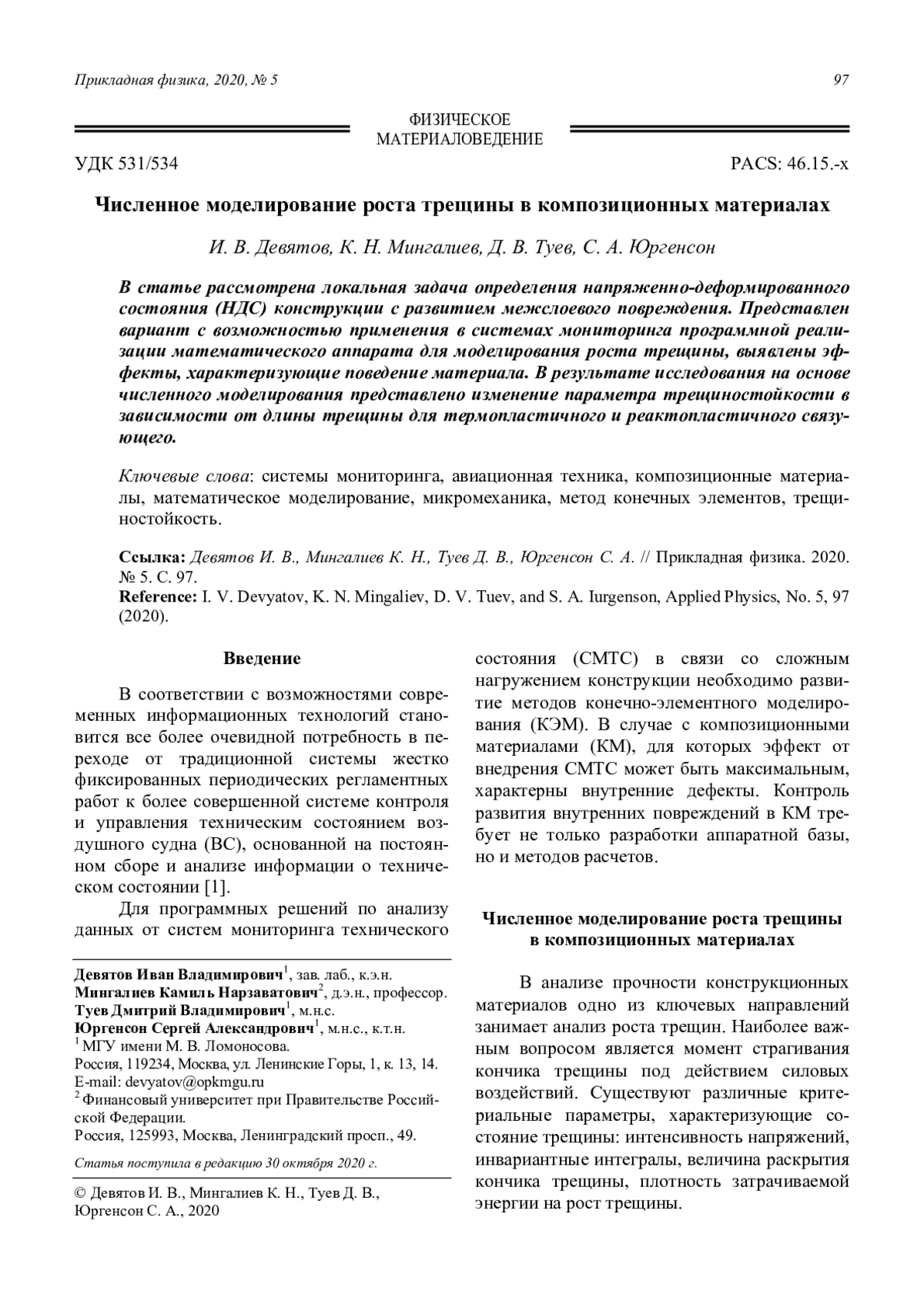 Прикладная физика, 2020, № 5

97

ФИЗИЧЕСКОЕ МАТЕРИАЛОВЕДЕНИЕ

УДК 531/534

PACS: 46.15.-x

Численное моделирование роста трещины в композиционных материалах

И. В. Девятов, К. Н. Мингалиев, Д. В. Туев, С. А. Юргенсон

В статье рассмотрена локальная задача определения напряженно-деформированного состояния (НДС) конструкции с развитием межслоевого повреждения. Представлен вариант с возможностью применения в системах мониторинга программной реализации математического аппарата для моделирования роста трещины, выявлены эффекты, характеризующие поведение материала. В результате исследования на основе численного моделирования представлено изменение параметра трещиностойкости в зависимости от длины трещины для термопластичного и реактопластичного связующего.

Ключевые слова: системы мониторинга, авиационная техника, композиционные материалы, математическое моделирование, микромеханика, метод конечных элементов, трещиностойкость.

Ссылка: Девятов И. В., Мингалиев К. Н., Туев Д. В., Юргенсон С. А. // Прикладная физика. 2020. № 5. С. 97.
Reference: I. V. Devyatov, K. N. Mingaliev, D. V. Tuev, and S. A. Iurgenson, Applied Physics, No. 5, 97 (2020).

Введение

В соответствии с возможностями современных информационных технологий становится все более очевидной потребность в переходе от традиционной системы жестко фиксированных периодических регламентных работ к более совершенной системе контроля и управления техническим состоянием воздушного судна (ВС), основанной на постоянном сборе и анализе информации о техническом состоянии [1].

Для программных решений по анализу данных от систем мониторинга технического

Девятов Иван Владимирович$^1$, зав. лаб., к.э.н.
Мингалиев Камиль Нарзаватович$^2$, д.э.н., профессор.
Туев Дмитрий Владимирович$^1$, м.н.с.
Юргенсон Сергей Александрович$^1$, м.н.с., к.т.н.
$^1$ МГУ имени М. В. Ломоносова.
Россия, 119234, Москва, ул. Ленинские Горы, 1, к. 13, 14.
E-mail: devyatov@opkmgu.ru
$^2$ Финансовый университет при Правительстве Российской Федерации.
Россия, 125993, Москва, Ленинградский просп., 49.

Статья поступила в редакцию 30 октября 2020 г.

© Девятов И. В., Мингалиев К. Н., Туев Д. В., Юргенсон С. А., 2020

состояния (СМТС) в связи со сложным нагружением конструкции необходимо развитие методов конечно-элементного моделирования (КЭМ). В случае с композиционными материалами (КМ), для которых эффект от внедрения СМТС может быть максимальным, характерны внутренние дефекты. Контроль развития внутренних повреждений в КМ требует не только разработки аппаратной базы, но и методов расчетов.

Численное моделирование роста трещины в композиционных материалах

В анализе прочности конструкционных материалов одно из ключевых направлений занимает анализ роста трещин. Наиболее важным вопросом является момент страгивания кончика трещины под действием силовых воздействий. Существуют различные критериальные параметры, характеризующие состояние трещины: интенсивность напряжений, инвариантные интегралы, величина раскрытия кончика трещины, плотность затрачиваемой энергии на рост трещины.